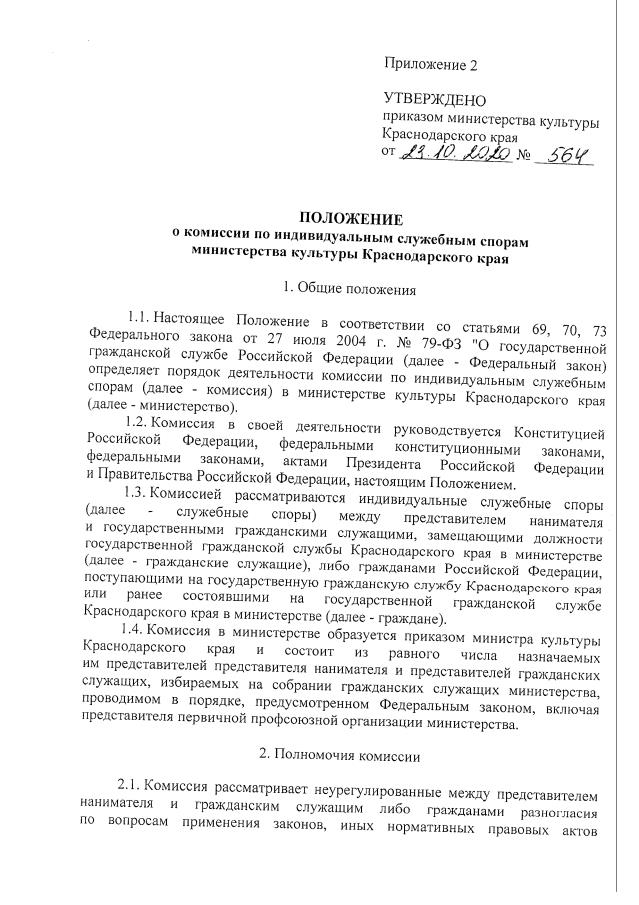 Приложение 2

УТВЕРЖДЕНО
приказом министерства культуры Краснодарского края
от 23.10.2020 № 564

ПОЛОЖЕНИЕ
о комиссии по индивидуальным служебным спорам министерства культуры Краснодарского края

1. Общие положения

1.1. Настоящее Положение в соответствии со статьями 69, 70, 73 Федерального закона от 27 июля 2004 г. № 79-ФЗ "О государственной гражданской службе Российской Федерации (далее - Федеральный закон) определяет порядок деятельности комиссии по индивидуальным служебным спорам (далее - комиссия) в министерстве культуры Краснодарского края (далее - министерство).

1.2. Комиссия в своей деятельности руководствуется Конституцией Российской Федерации, федеральными конституционными законами, федеральными законами, актами Президента Российской Федерации и Правительства Российской Федерации, настоящим Положением.

1.3. Комиссией рассматриваются индивидуальные служебные споры (далее - служебные споры) между представителем нанимателя и государственными гражданскими служащими, замещающими должности государственной гражданской службы Краснодарского края в министерстве (далее - гражданские служащие), либо гражданами Российской Федерации, поступающими на государственную гражданскую службу Краснодарского края или ранее состоявшими на государственной гражданской службе Краснодарского края в министерстве (далее - граждане).

1.4. Комиссия в министерстве образуется приказом министра культуры Краснодарского края и состоит из равного числа назначаемых им представителей представителя нанимателя и представителей гражданских служащих, избираемых на собрании гражданских служащих министерства, проводимом в порядке, предусмотренном Федеральным законом, включая представителя первичной профсоюзной организации министерства.

2. Полномочия комиссии

2.1. Комиссия рассматривает неурегулированные между представителем нанимателя и гражданским служащим либо гражданами разногласия по вопросам применения законов, иных нормативных правовых актов